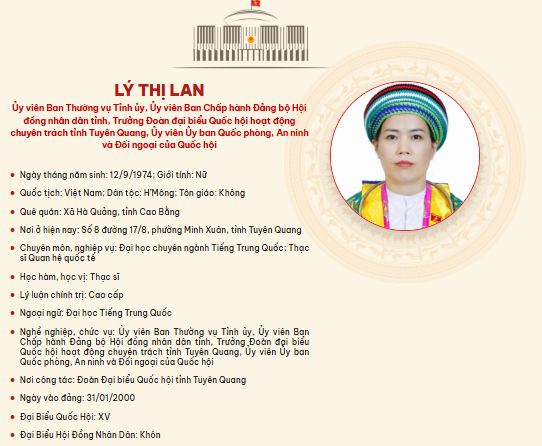 LÝ THỊ LAN

Ủy viên Ban Thường vụ Tỉnh ủy, Ủy viên Ban Chấp hành Đảng bộ Hội đồng nhân dân tỉnh, Trưởng Đoàn đại biểu Quốc hội hoạt động chuyên trách tỉnh Tuyên Quang, Ủy viên Ủy ban Quốc phòng, An ninh và Đối ngoại của Quốc hội

• Ngày tháng năm sinh: 12/9/1974; Giới tính: Nữ

• Quốc tịch: Việt Nam; Dân tộc: H'Mông; Tôn giáo: Không

• Quê quán: Xã Hà Quảng, tỉnh Cao Bằng

• Nơi ở hiện nay: Số 8 đường 17/8, phường Minh Xuân, tỉnh Tuyên Quang

• Chuyên môn, nghiệp vụ: Đại học chuyên ngành Tiếng Trung Quốc; Thạc sĩ Quan hệ quốc tế

• Học hàm, học vị: Thạc sĩ

• Lý luận chính trị: Cao cấp

• Ngoại ngữ: Đại học Tiếng Trung Quốc

• Nghề nghiệp, chức vụ: Ủy viên Ban Thường vụ Tỉnh ủy, Ủy viên Ban Chấp hành Đảng bộ Hội đồng nhân dân tỉnh, Trưởng Đoàn đại biểu Quốc hội hoạt động chuyên trách tỉnh Tuyên Quang, Ủy viên Ủy ban Quốc phòng, An ninh và Đối ngoại của Quốc hội

• Nơi công tác: Đoàn Đại biểu Quốc hội tỉnh Tuyên Quang

• Ngày vào đảng: 31/01/2000

• Đại Biểu Quốc Hội: XV

• Đại Biểu Hội Đồng Nhân Dân: Khôn